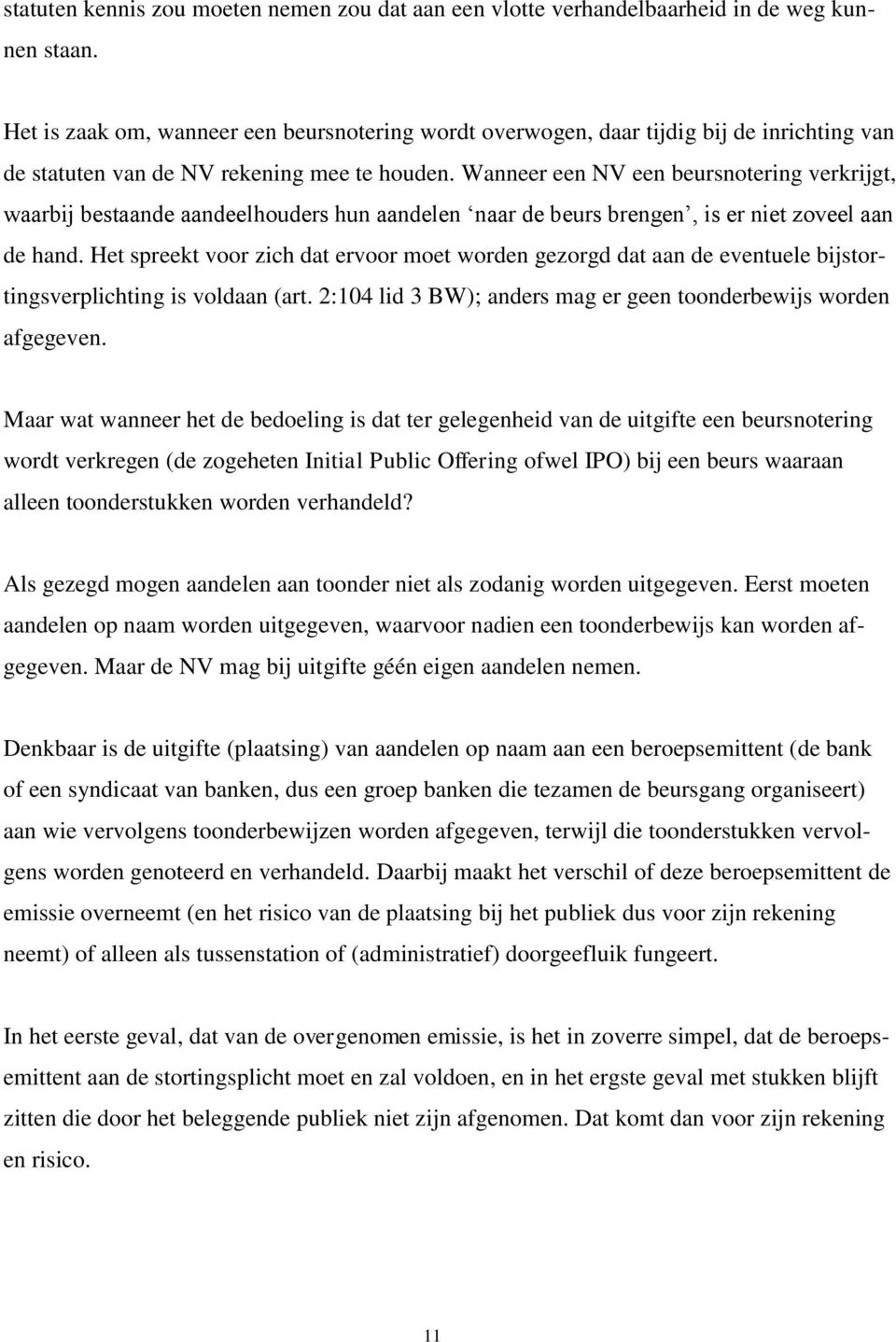 statuten kennis zou moeten nemen zou dat aan een vlotte verhandelbaarheid in de weg kunnen staan.

Het is zaak om, wanneer een beursnotering wordt overwogen, daar tijdig bij de inrichting van de statuten van de NV rekening mee te houden. Wanneer een NV een beursnotering verkrijgt, waarbij bestaande aandeelhouders hun aandelen ‘naar de beurs brengen’, is er niet zoveel aan de hand. Het spreekt voor zich dat ervoor moet worden gezorgd dat aan de eventuele bijstortingsverplichting is voldaan (art. 2:104 lid 3 BW); anders mag er geen toonderbewijs worden afgegeven.

Maar wat wanneer het de bedoeling is dat ter gelegenheid van de uitgifte een beursnotering wordt verkregen (de zogeheten Initial Public Offering ofwel IPO) bij een beurs waaraan alleen toonderstukken worden verhandeld?

Als gezegd mogen aandelen aan toonder niet als zodanig worden uitgegeven. Eerst moeten aandelen op naam worden uitgegeven, waarvoor nadien een toonderbewijs kan worden afgegeven. Maar de NV mag bij uitgifte géén eigen aandelen nemen.

Denkbaar is de uitgifte (plaatsing) van aandelen op naam aan een beroepsemittent (de bank of een syndicaat van banken, dus een groep banken die tezamen de beursgang organiseert) aan wie vervolgens toonderbewijzen worden afgegeven, terwijl die toonderstukken vervolgens worden genoteerd en verhandeld. Daarbij maakt het verschil of deze beroepsemittent de emissie overneemt (en het risico van de plaatsing bij het publiek dus voor zijn rekening neemt) of alleen als tussenstation of (administratief) doorgeefluik fungeert.

In het eerste geval, dat van de overgenomen emissie, is het in zoverre simpel, dat de beroepsemittent aan de stortingsplicht moet en zal voldoen, en in het ergste geval met stukken blijft zitten die door het beleggende publiek niet zijn afgenomen. Dat komt dan voor zijn rekening en risico.

11